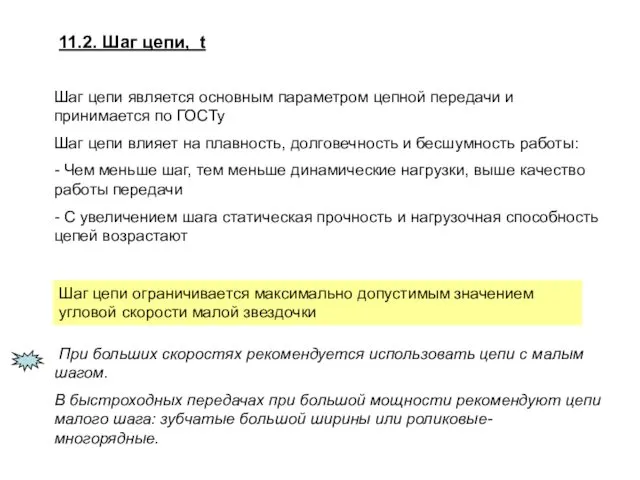 11.2. Шаг цепи, t

Шаг цепи является основным параметром цепной передачи и принимается по ГОСТу

Шаг цепи влияет на плавность, долговечность и бесшумность работы:

- Чем меньше шаг, тем меньше динамические нагрузки, выше качество работы передачи

- С увеличением шага статическая прочность и нагрузочная способность цепей возрастают

Шаг цепи ограничивается максимально допустимым значением угловой скорости малой звездочки

При больших скоростях рекомендуется использовать цепи с малым шагом.

В быстроходных передачах при большой мощности рекомендуют цепи малого шага: зубчатые большой ширины или роликовые-многорядные.